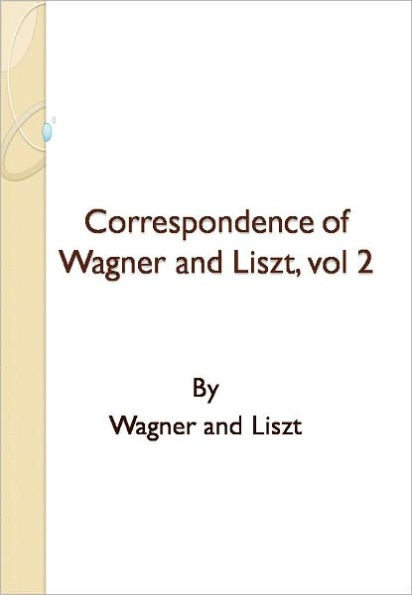 Correspondence of Wagner and Liszt, vol 2

By
Wagner and Liszt